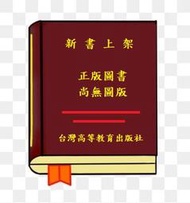 新書上架

正版圖書
尚無圖版

台灣高等教育出版社